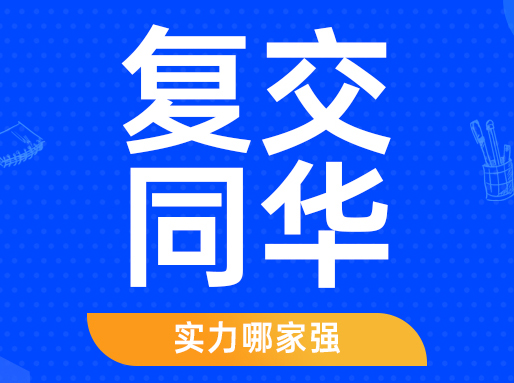 复交
同华

实力哪家强